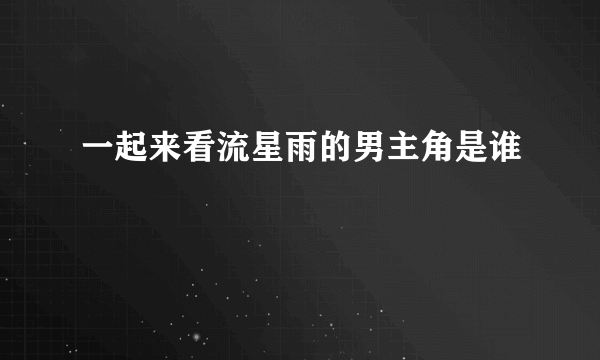 一起来看流星雨的男主角是谁